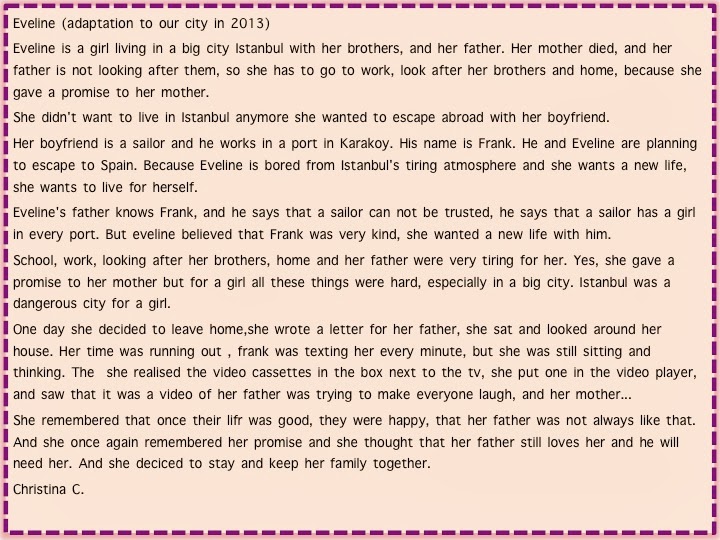 Eveline (adaptation to our city in 2013)

Eveline is a girl living in a big city Istanbul with her brothers, and her father. Her mother died, and her father is not looking after them, so she has to go to work, look after her brothers and home, because she gave a promise to her mother.

She didn't want to live in Istanbul anymore she wanted to escape abroad with her boyfriend.

Her boyfriend is a sailor and he works in a port in Karakoy. His name is Frank. He and Eveline are planning to escape to Spain. Because Eveline is bored from Istanbul's tiring atmosphere and she wants a new life, she wants to live for herself.

Eveline's father knows Frank, and he says that a sailor can not be trusted, he says that a sailor has a girl in every port. But eveline believed that Frank was very kind, she wanted a new life with him.

School, work, looking after her brothers, home and her father were very tiring for her. Yes, she gave a promise to her mother but for a girl all these things were hard, especially in a big city. Istanbul was a dangerous city for a girl.

One day she decided to leave home,she wrote a letter for her father, she sat and looked around her house. Her time was running out , frank was texting her every minute, but she was still sitting and thinking. The she realised the video cassettes in the box next to the tv, she put one in the video player, and saw that it was a video of her father was trying to make everyone laugh, and her mother...

She remembered that once their lifr was good, they were happy, that her father was not always like that. And she once again remembered her promise and she thought that her father still loves her and he will need her. And she deciced to stay and keep her family together.

Christina C.